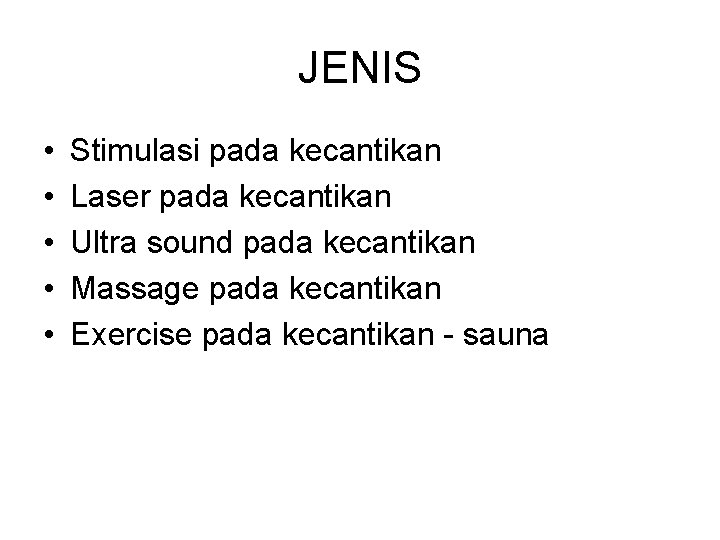 JENIS

• Stimulasi pada kecantikan
• Laser pada kecantikan
• Ultra sound pada kecantikan
• Massage pada kecantikan
• Exercise pada kecantikan - sauna